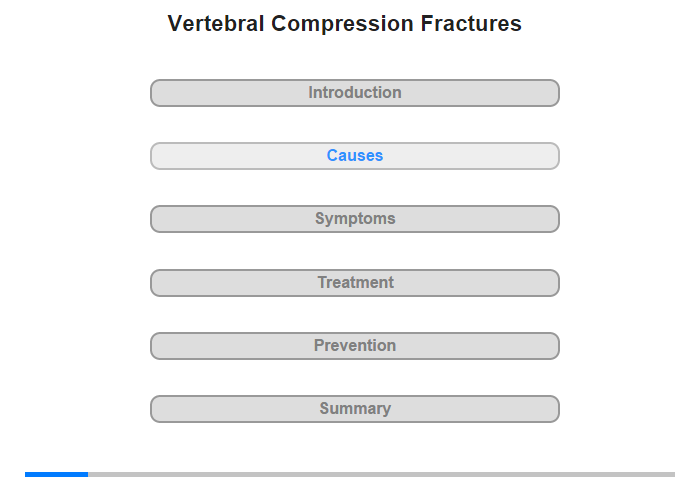 Vertebral Compression Fractures

Introduction

Causes

Symptoms

Treatment

Prevention

Summary